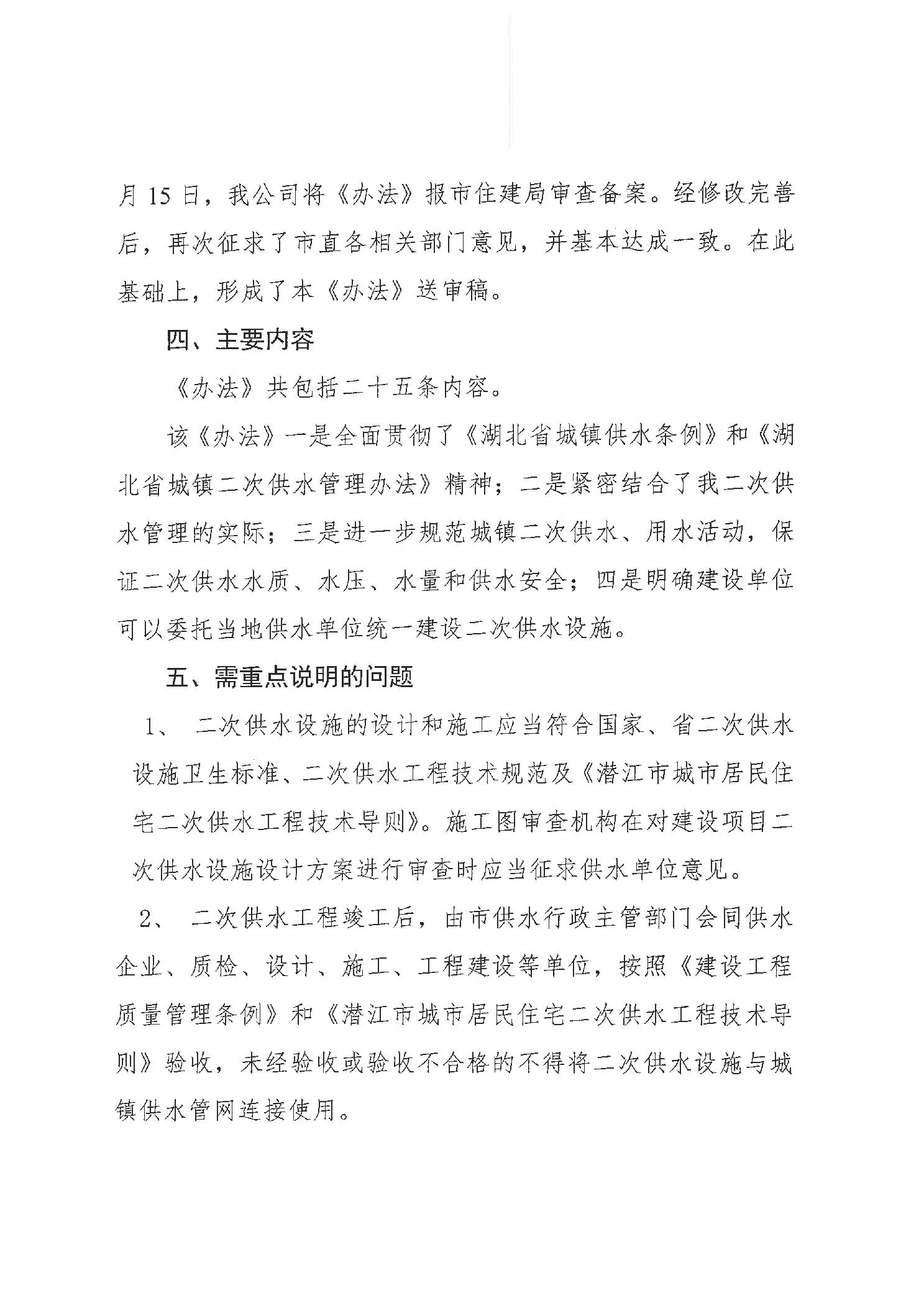 月 15 日，我公司将《办法》报市住建局审查备案。经修改完善后，再次征求了市直各相关部门意见，并基本达成一致。在此基础上，形成了本《办法》送审稿。

四、主要内容

《办法》共包括二十五条内容。

该《办法》一是全面贯彻了《湖北省城镇供水条例》和《湖北省城镇二次供水管理办法》精神；二是紧密结合了我二次供水管理的实际；三是进一步规范城镇二次供水、用水活动，保证二次供水水质、水压、水量和供水安全；四是明确建设单位可以委托当地供水单位统一建设二次供水设施。

五、需重点说明的问题

1、 二次供水设施的设计和施工应当符合国家、省二次供水设施卫生标准、二次供水工程技术规范及《潜江市城市居民住宅二次供水工程技术导则》。施工图审查机构在对建设项目二次供水设施设计方案进行审查时应当征求供水单位意见。

2、 二次供水工程竣工后，由市供水行政主管部门会同供水企业、质检、设计、施工、工程建设等单位，按照《建设工程质量管理条例》和《潜江市城市居民住宅二次供水工程技术导则》验收，未经验收或验收不合格的不得将二次供水设施与城镇供水管网连接使用。